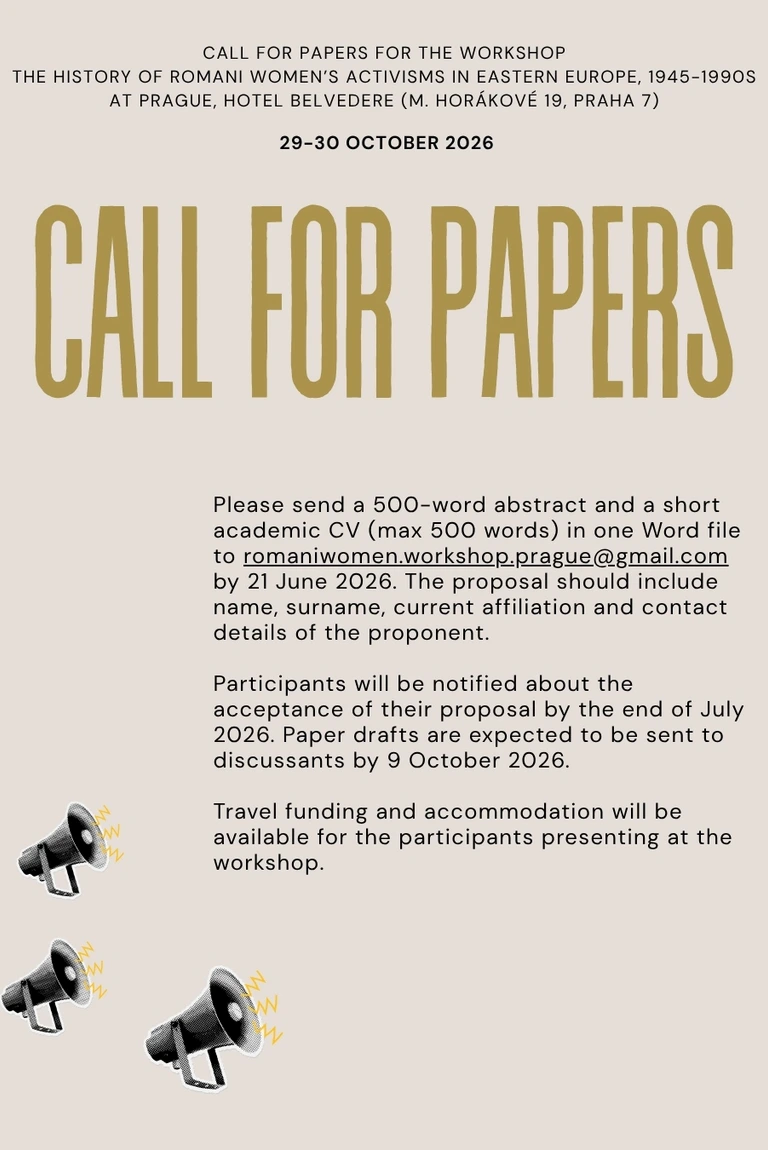 CALL FOR PAPERS FOR THE WORKSHOP
THE HISTORY OF ROMANI WOMEN'S ACTIVISMS IN EASTERN EUROPE, 1945-1990S
AT PRAGUE, HOTEL BELVEDERE (M. HORÁKOVÉ 19, PRAHA 7)

29-30 OCTOBER 2026

CALL FOR PAPERS

Please send a 500-word abstract and a short academic CV (max 500 words) in one Word file to romaniwomen.workshop.prague@gmail.com by 21 June 2026. The proposal should include name, surname, current affiliation and contact details of the proponent.

Participants will be notified about the acceptance of their proposal by the end of July 2026. Paper drafts are expected to be sent to discussants by 9 October 2026.

Travel funding and accommodation will be available for the participants presenting at the workshop.